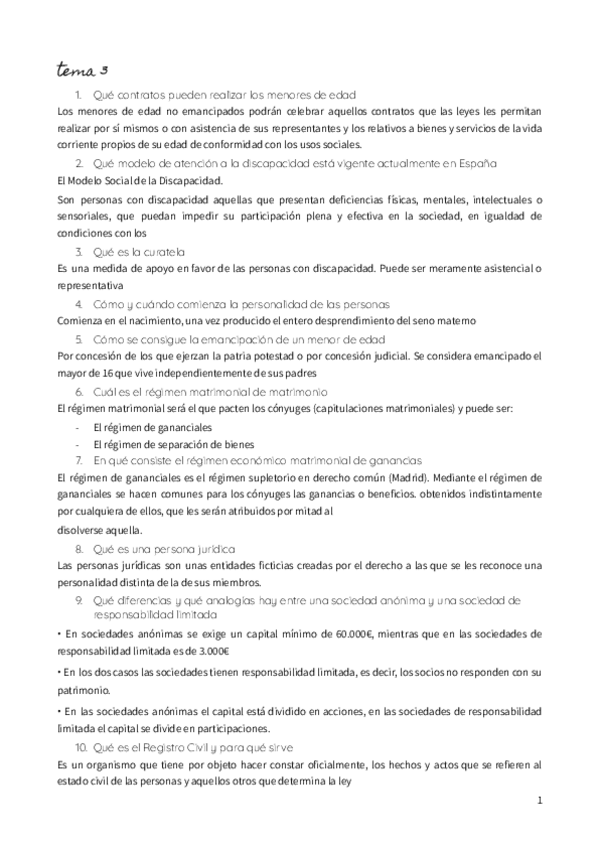 tema 3

1. Qué contratos pueden realizar los menores de edad

Los menores de edad no emancipados podrán celebrar aquellos contratos que las leyes les permitan realizar por sí mismos o con asistencia de sus representantes y los relativos a bienes y servicios de la vida corriente propios de su edad de conformidad con los usos sociales.

2. Qué modelo de atención a la discapacidad está vigente actualmente en España

El Modelo Social de la Discapacidad.

Son personas con discapacidad aquellas que presentan deficiencias físicas, mentales, intelectuales o sensoriales, que puedan impedir su participación plena y efectiva en la sociedad, en igualdad de condiciones con los

3. Qué es la curatela

Es una medida de apoyo en favor de las personas con discapacidad. Puede ser meramente asistencial o representativa

4. Cómo y cuándo comienza la personalidad de las personas

Comienza en el nacimiento, una vez producido el entero desprendimiento del seno materno

5. Cómo se consigue la emancipación de un menor de edad

Por concesión de los que ejerzan la patria potestad o por concesión judicial. Se considera emancipado el mayor de 16 que vive independientemente de sus padres

6. Cuál es el régimen matrimonial de matrimonio

El régimen matrimonial será el que pacten los cónyuges (capitulaciones matrimoniales) y puede ser:

- El régimen de gananciales
- El régimen de separación de bienes

7. En qué consiste el régimen económico matrimonial de ganancias

El régimen de gananciales es el régimen supletorio en derecho común (Madrid). Mediante el régimen de gananciales se hacen comunes para los cónyuges las ganancias o beneficios. obtenidos indistintamente por cualquiera de ellos, que les serán atribuidos por mitad al disolverse aquella.

8. Qué es una persona jurídica

Las personas jurídicas son unas entidades ficticias creadas por el derecho a las que se les reconoce una personalidad distinta de la de sus miembros.

9. Qué diferencias y qué analogías hay entre una sociedad anónima y una sociedad de responsabilidad limitada

• En sociedades anónimas se exige un capital mínimo de 60.000€, mientras que en las sociedades de responsabilidad limitada es de 3.000€

• En los dos casos las sociedades tienen responsabilidad limitada, es decir, los socios no responden con su patrimonio.

• En las sociedades anónimas el capital está dividido en acciones, en las sociedades de responsabilidad limitada el capital se divide en participaciones.

10. Qué es el Registro Civil y para qué sirve

Es un organismo que tiene por objeto hacer constar oficialmente, los hechos y actos que se refieren al estado civil de las personas y aquellos otros que determina la ley

1